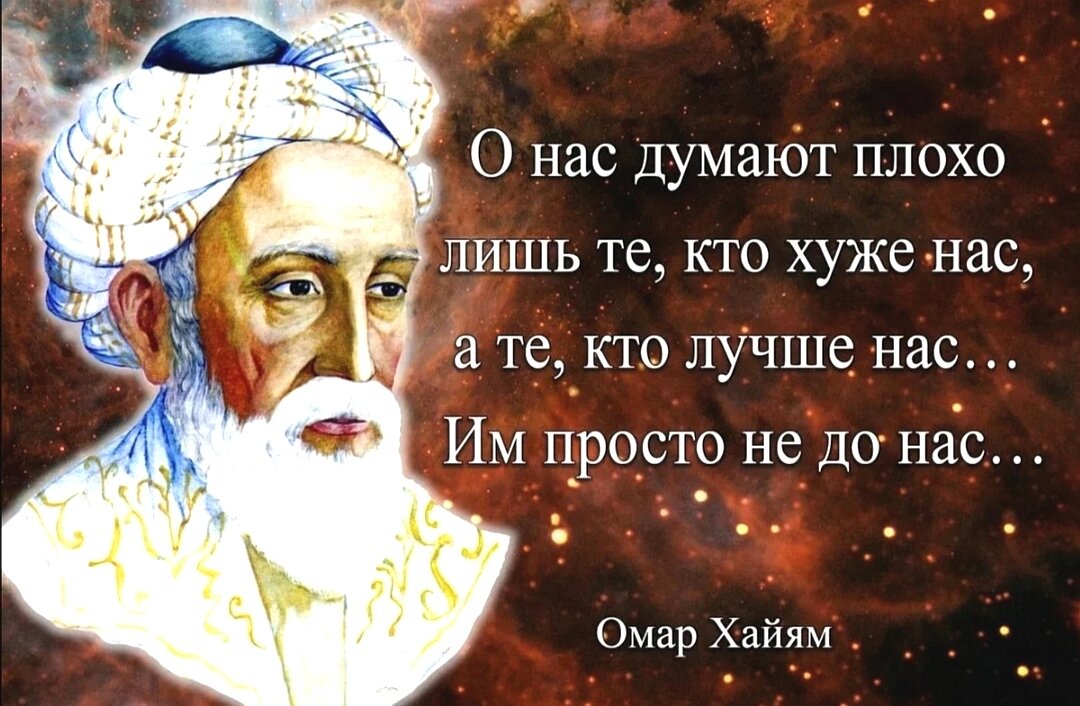 О нас думают плохо
лишь те, кто хуже нас,
а те, кто лучше нас…
Им просто не до нас…

Омар Хайям